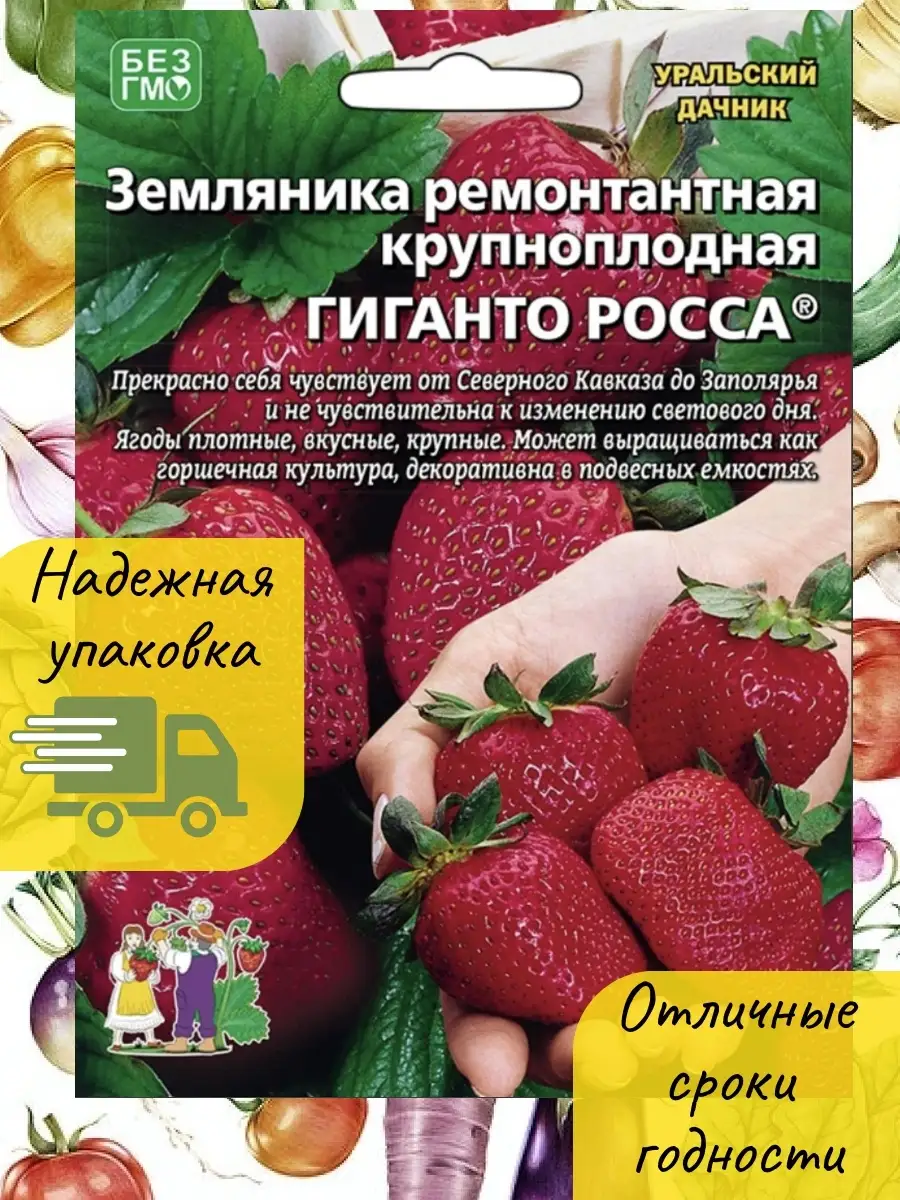 БЕЗ ГМО

УРАЛЬСКИЙ ДАЧНИК

Земляника ремонтантная крупноплодная
ГИГАНТО РОССА®

Прекрасно себя чувствует от Северного Кавказа до Заполярья и не чувствительна к изменению светового дня. Ягоды плотные, вкусные, крупные. Может выращиваться как горшечная культура, декоративна в подвесных емкостях.

Надежная упаковка

Отличные сроки годности